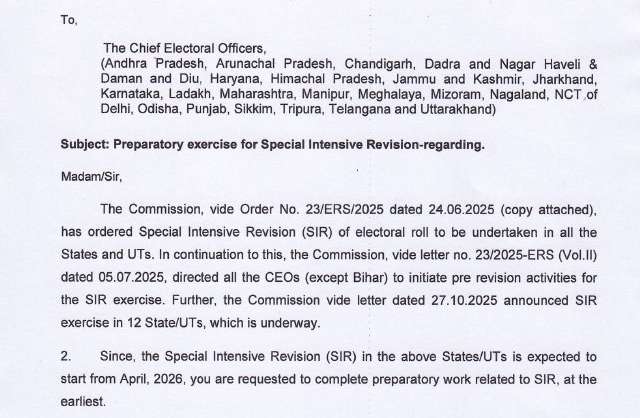 To,

The Chief Electoral Officers,
(Andhra Pradesh, Arunachal Pradesh, Chandigarh, Dadra and Nagar Haveli & Daman and Diu, Haryana, Himachal Pradesh, Jammu and Kashmir, Jharkhand, Karnataka, Ladakh, Maharashtra, Manipur, Meghalaya, Mizoram, Nagaland, NCT of Delhi, Odisha, Punjab, Sikkim, Tripura, Telangana and Uttarakhand)

Subject: Preparatory exercise for Special Intensive Revision-regarding.

Madam/Sir,

The Commission, vide Order No. 23/ERS/2025 dated 24.06.2025 (copy attached), has ordered Special Intensive Revision (SIR) of electoral roll to be undertaken in all the States and UTs. In continuation to this, the Commission, vide letter no. 23/2025-ERS (Vol.II) dated 05.07.2025, directed all the CEOs (except Bihar) to initiate pre revision activities for the SIR exercise. Further, the Commission vide letter dated 27.10.2025 announced SIR exercise in 12 State/UTs, which is underway.

2. Since, the Special Intensive Revision (SIR) in the above States/UTs is expected to start from April, 2026, you are requested to complete preparatory work related to SIR, at the earliest.